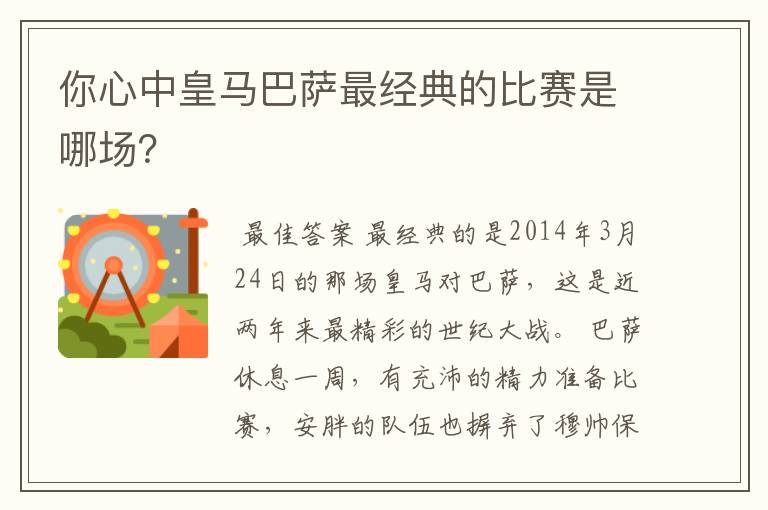 你心中皇马巴萨最经典的比赛是哪场?

最佳答案 最经典的是2014年3月24日的那场皇马对巴萨，这是近两年来最精彩的世纪大战。 巴萨休息一周，有充沛的精力准备比赛，安胖的队伍也摒弃了穆帅保